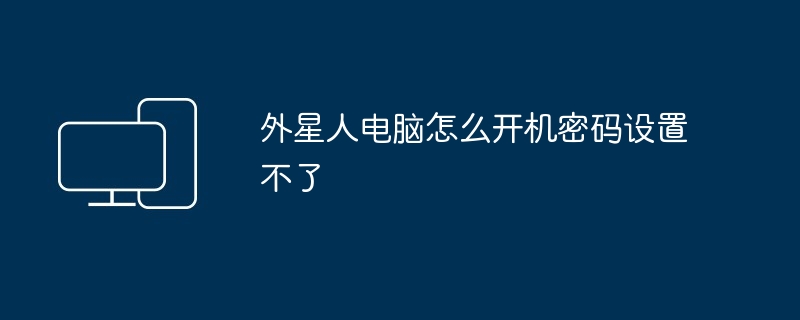 外星人电脑怎么开机密码设置不了